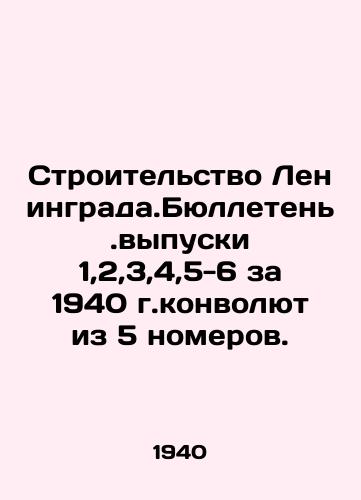 Строительство Лен инграда.Бюллетень .выпуски 1,2,3,4,5-6 за 1940 г.конволют из 5 номеров.

1940